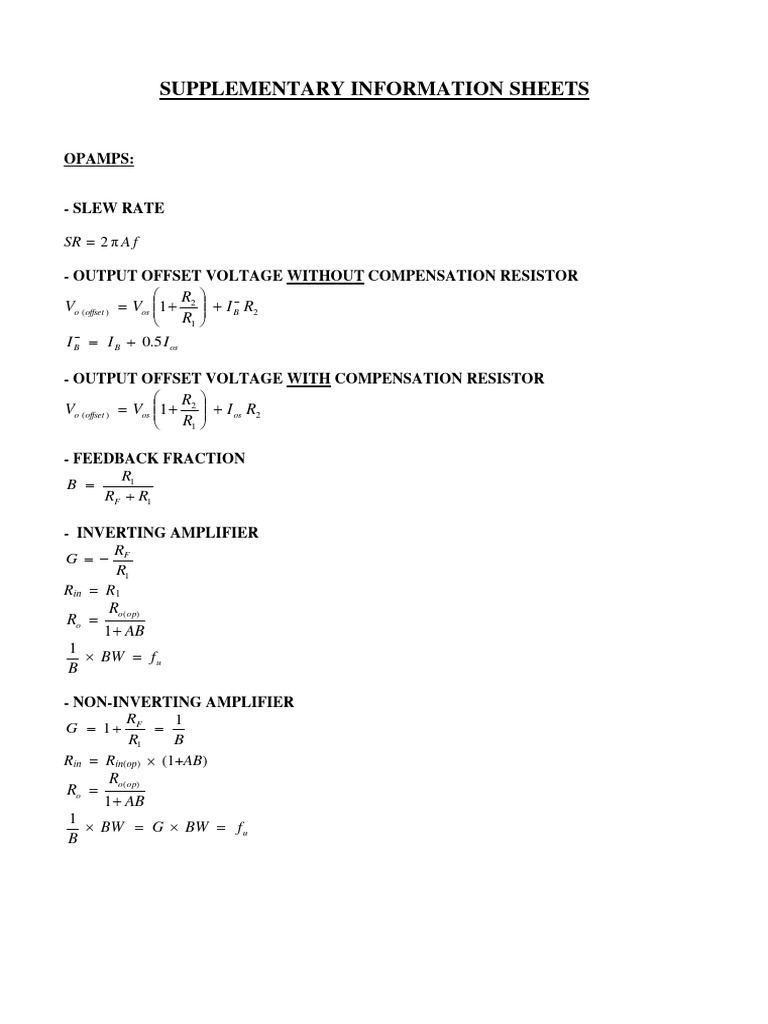 SUPPLEMENTARY INFORMATION SHEETS

OPAMPS:

- SLEW RATE

$SR = 2\pi A f$

- OUTPUT OFFSET VOLTAGE WITHOUT COMPENSATION RESISTOR

$V_{o\,(offset)} = V_{os}\left(1+\frac{R_2}{R_1}\right) + I_B^- R_2$

$I_B^- = I_B + 0.5 I_{os}$

- OUTPUT OFFSET VOLTAGE WITH COMPENSATION RESISTOR

$V_{o\,(offset)} = V_{os}\left(1+\frac{R_2}{R_1}\right) + I_{os} R_2$

- FEEDBACK FRACTION

$B = \frac{R_1}{R_F + R_1}$

- INVERTING AMPLIFIER

$G = -\frac{R_F}{R_1}$

$R_{in} = R_1$

$R_o = \frac{R_{o(op)}}{1+AB}$

$\frac{1}{B} \times BW = f_u$

- NON-INVERTING AMPLIFIER

$G = 1+\frac{R_F}{R_1} = \frac{1}{B}$

$R_{in} = R_{in(op)} \times (1+AB)$

$R_o = \frac{R_{o(op)}}{1+AB}$

$\frac{1}{B} \times BW = G \times BW = f_u$